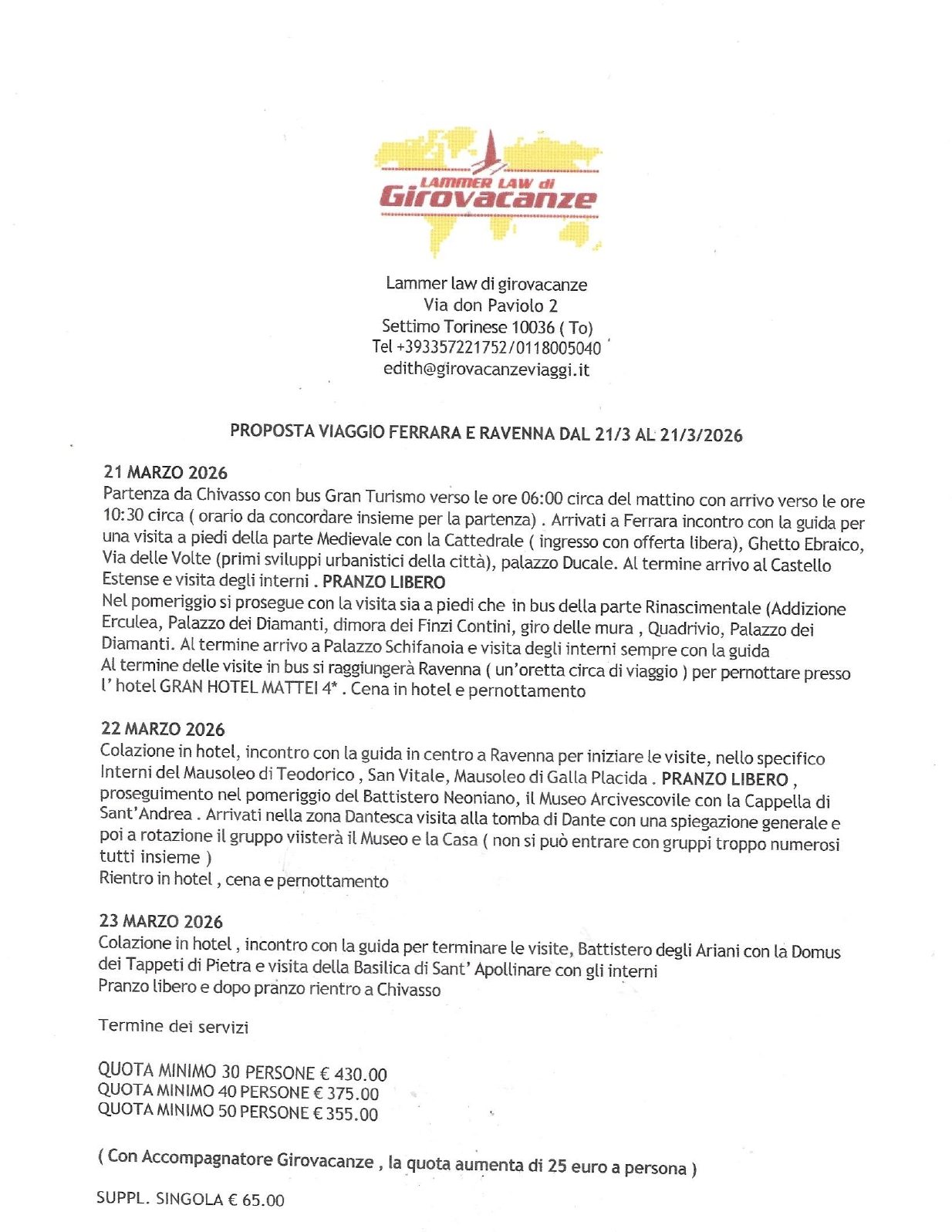 LAMMER LAW di
Girovacanze

Lammer law di girovacanze
Via don Paviolo 2
Settimo Torinese 10036 ( To)
Tel +393357221752/0118005040
edith@girovacanzeviaggi.it

PROPOSTA VIAGGIO FERRARA E RAVENNA DAL 21/3 AL 21/3/2026

21 MARZO 2026
Partenza da Chivasso con bus Gran Turismo verso le ore 06:00 circa del mattino con arrivo verso le ore 10:30 circa ( orario da concordare insieme per la partenza) . Arrivati a Ferrara incontro con la guida per una visita a piedi della parte Medievale con la Cattedrale ( ingresso con offerta libera), Ghetto Ebraico, Via delle Volte (primi sviluppi urbanistici della città), palazzo Ducale. Al termine arrivo al Castello Estense e visita degli interni . PRANZO LIBERO
Nel pomeriggio si prosegue con la visita sia a piedi che in bus della parte Rinascimentale (Addizione Erculea, Palazzo dei Diamanti, dimora dei Finzi Contini, giro delle mura , Quadrivio, Palazzo dei Diamanti. Al termine arrivo a Palazzo Schifanoia e visita degli interni sempre con la guida
Al termine delle visite in bus si raggiungerà Ravenna ( un'oretta circa di viaggio ) per pernottare presso l' hotel GRAN HOTEL MATTEI 4* . Cena in hotel e pernottamento

22 MARZO 2026
Colazione in hotel, incontro con la guida in centro a Ravenna per iniziare le visite, nello specifico Interni del Mausoleo di Teodorico , San Vitale, Mausoleo di Galla Placida . PRANZO LIBERO , proseguimento nel pomeriggio del Battistero Neoniano, il Museo Arcivescovile con la Cappella di Sant'Andrea . Arrivati nella zona Dantesca visita alla tomba di Dante con una spiegazione generale e poi a rotazione il gruppo viisterà il Museo e la Casa ( non si può entrare con gruppi troppo numerosi tutti insieme )
Rientro in hotel , cena e pernottamento

23 MARZO 2026
Colazione in hotel , incontro con la guida per terminare le visite, Battistero degli Ariani con la Domus dei Tappeti di Pietra e visita della Basilica di Sant' Apollinare con gli interni
Pranzo libero e dopo pranzo rientro a Chivasso

Termine dei servizi

QUOTA MINIMO 30 PERSONE € 430.00
QUOTA MINIMO 40 PERSONE € 375.00
QUOTA MINIMO 50 PERSONE € 355.00

( Con Accompagnatore Girovacanze , la quota aumenta di 25 euro a persona )

SUPPL. SINGOLA € 65.00